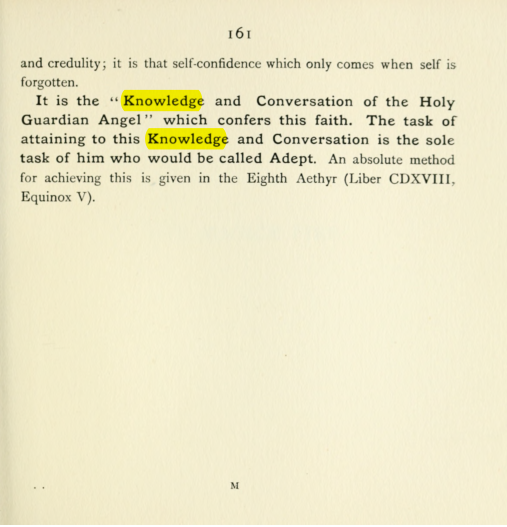 161

and credulity; it is that self-confidence which only comes when self is forgotten.

It is the "Knowledge and Conversation of the Holy Guardian Angel" which confers this faith. The task of attaining to this Knowledge and Conversation is the sole task of him who would be called Adept. An absolute method for achieving this is given in the Eighth Aethyr (Liber CDXVIII, Equinox V).

M